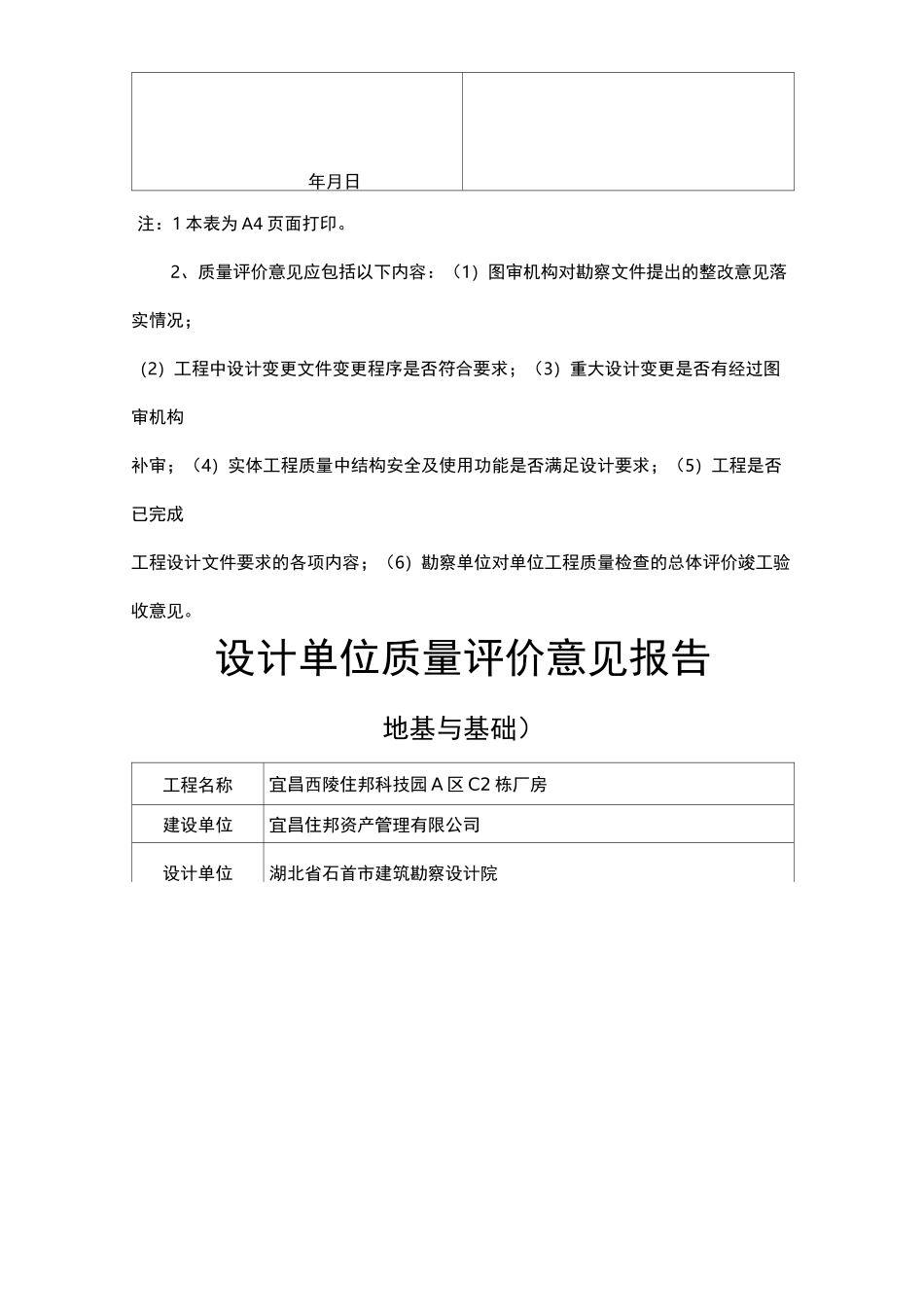 | 年月日 | |
|---|---|

注：1 本表为 A4 页面打印。

2、质量评价意见应包括以下内容：（1）图审机构对勘察文件提出的整改意见落实情况；

（2）工程中设计变更文件变更程序是否符合要求；（3）重大设计变更是否有经过图审机构

补审；（4）实体工程质量中结构安全及使用功能是否满足设计要求；（5）工程是否已完成

工程设计文件要求的各项内容；（6）勘察单位对单位工程质量检查的总体评价竣工验收意见。

设计单位质量评价意见报告

地基与基础）

| 工程名称 | 宜昌西陵住邦科技园 A 区 C2 栋厂房 |
|---|---|
| 建设单位 | 宜昌住邦资产管理有限公司 |
| 设计单位 | 湖北省石首市建筑勘察设计院 |